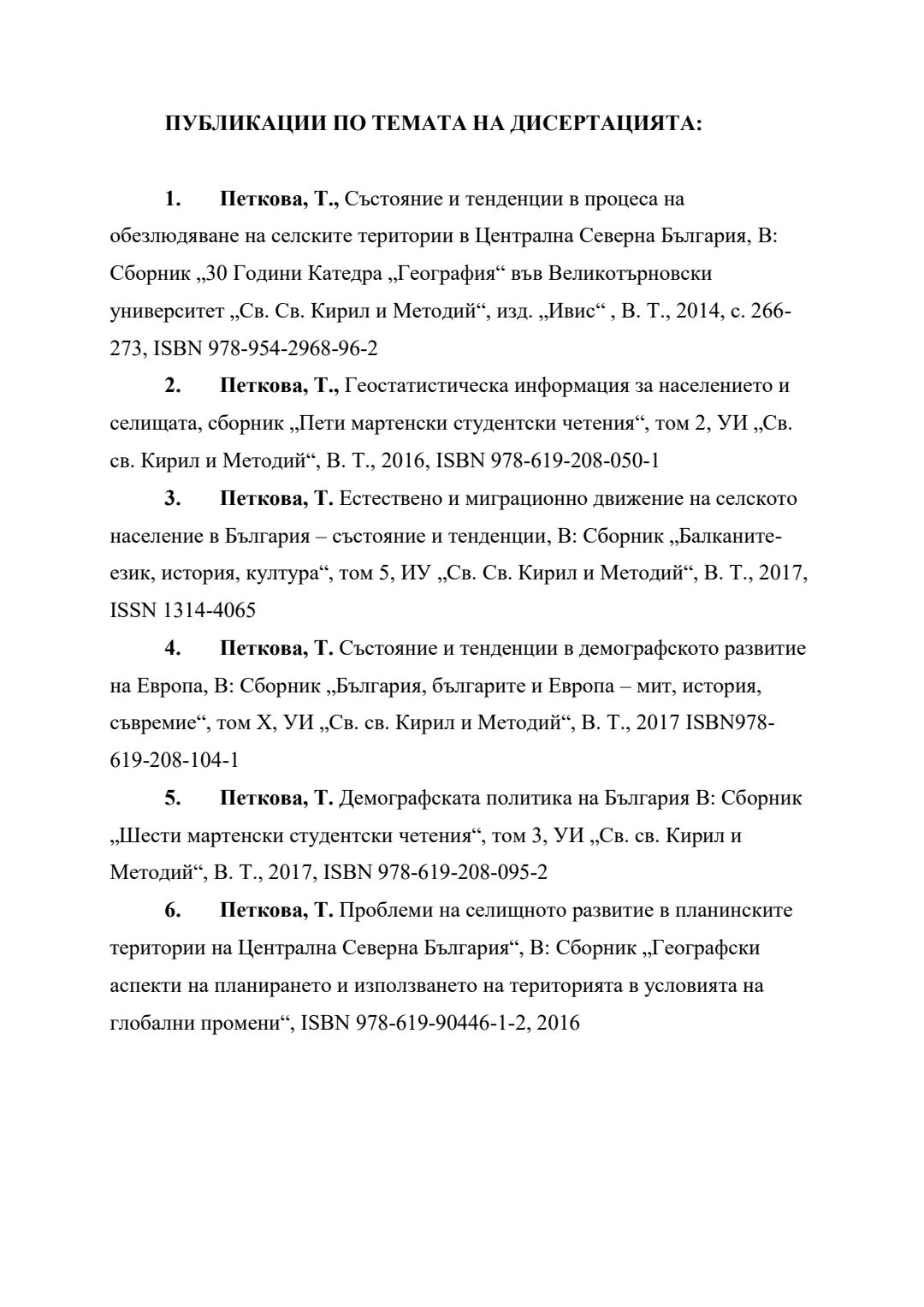 ПУБЛИКАЦИИ ПО ТЕМАТА НА ДИСЕРТАЦИЯТА:

1. Петкова, Т., Състояние и тенденции в процеса на обезлюдяване на селските територии в Централна Северна България, В: Сборник „30 Години Катедра „География“ във Великотърновски университет „Св. Св. Кирил и Методий“, изд. „Ивис“ , В. Т., 2014, с. 266-273, ISBN 978-954-2968-96-2

2. Петкова, Т., Геостатистическа информация за населението и селищата, сборник „Пети мартенски студентски четения“, том 2, УИ „Св. св. Кирил и Методий“, В. Т., 2016, ISBN 978-619-208-050-1

3. Петкова, Т. Естествено и миграционно движение на селското население в България – състояние и тенденции, В: Сборник „Балканите-език, история, култура“, том 5, ИУ „Св. Св. Кирил и Методий“, В. Т., 2017, ISSN 1314-4065

4. Петкова, Т. Състояние и тенденции в демографското развитие на Европа, В: Сборник „България, българите и Европа – мит, история, съвремие“, том X, УИ „Св. св. Кирил и Методий“, В. Т., 2017 ISBN978-619-208-104-1

5. Петкова, Т. Демографската политика на България В: Сборник „Шести мартенски студентски четения“, том 3, УИ „Св. св. Кирил и Методий“, В. Т., 2017, ISBN 978-619-208-095-2

6. Петкова, Т. Проблеми на селищното развитие в планинските територии на Централна Северна България“, В: Сборник „Географски аспекти на планирането и използването на територията в условията на глобални промени“, ISBN 978-619-90446-1-2, 2016